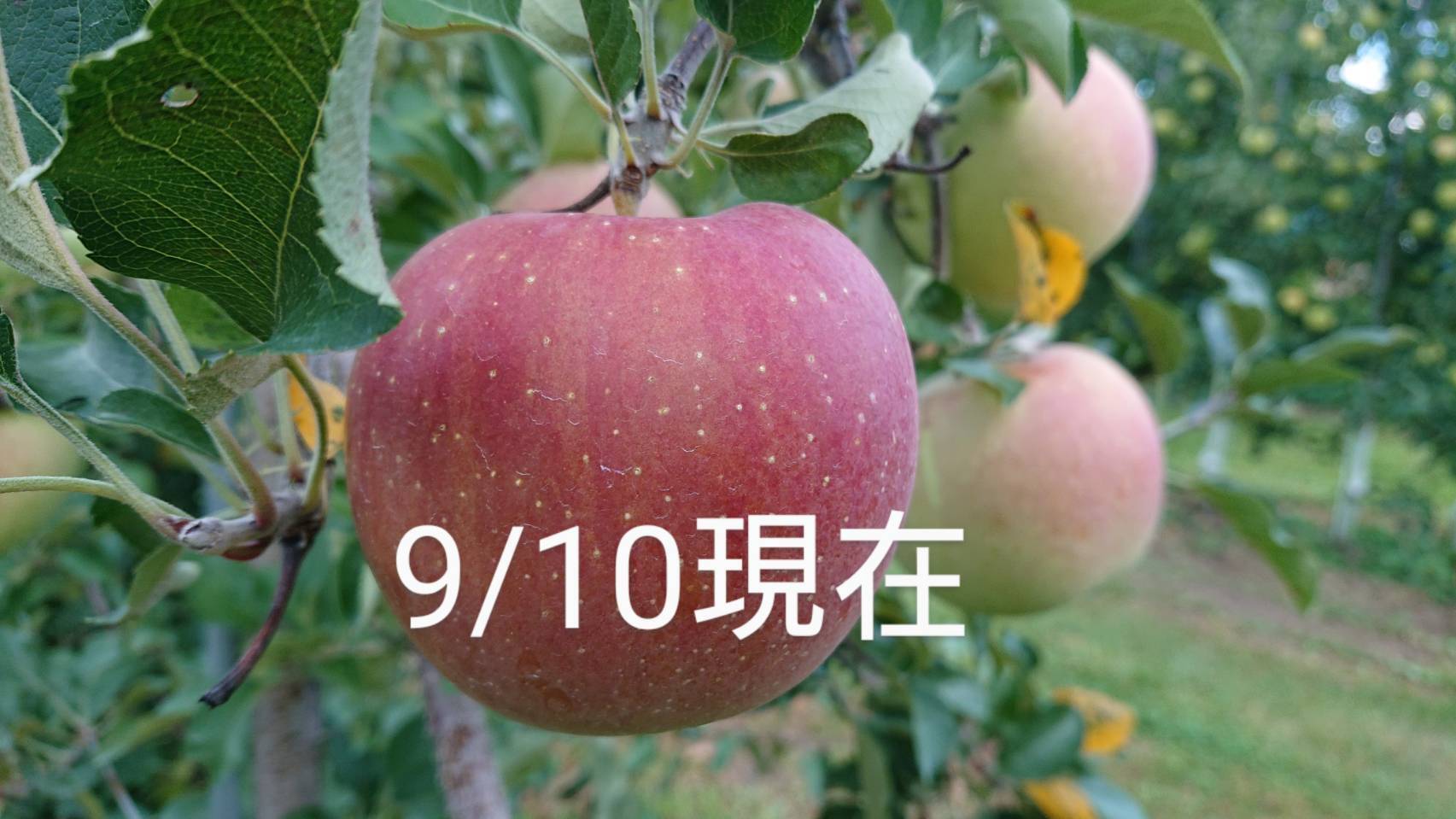 9/10現在